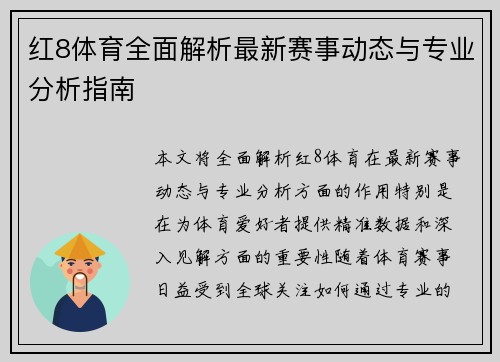 红8体育全面解析最新赛事动态与专业分析指南

本文将全面解析红8体育在最新赛事动态与专业分析方面的作用特别是在为体育爱好者提供精准数据和深入见解方面的重要性随着体育赛事日益受到全球关注如何通过专业的